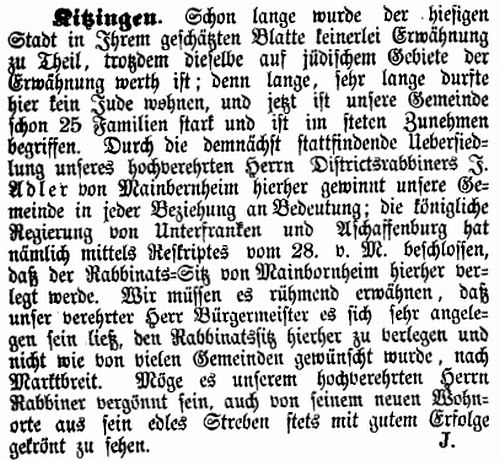 Kitzingen. Schon lange wurde der hiesigen Stadt in Ihrem geschätzten Blatte keinerlei Erwähnung zu Theil, trotzdem dieselbe auf jüdischem Gebiete der Erwähnung werth ist; denn lange, sehr lange durfte hier kein Jude wohnen, und jetzt ist unsere Gemeinde schon 25 Familien stark und ist im steten Zunehmen begriffen. Durch die demnächst stattfindende Uebersiedlung unseres hochverehrten Herrn Districtsrabbiners J. Adler von Mainbernheim hierher gewinnt unsere Gemeinde in jeder Beziehung an Bedeutung; die königliche Regierung von Unterfranken und Aschaffenburg hat nämlich mittels Reskriptes vom 28. v. M. beschlossen, daß der Rabbinats-Sitz von Mainbornheim hierher verlegt werde. Wir müssen es rühmend erwähnen, daß unser verehrter Herr Bürgermeister es sich sehr angelegen sein ließ, den Rabbinatssitz hierher zu verlegen und nicht wie von vielen Gemeinden gewünscht wurde, nach Marktbreit. Möge es unserem hochverehrten Herrn Rabbiner vergönnt sein, auch von seinem neuen Wohnorte aus sein edles Streben stets mit gutem Erfolge gekrönt zu sehen. J.